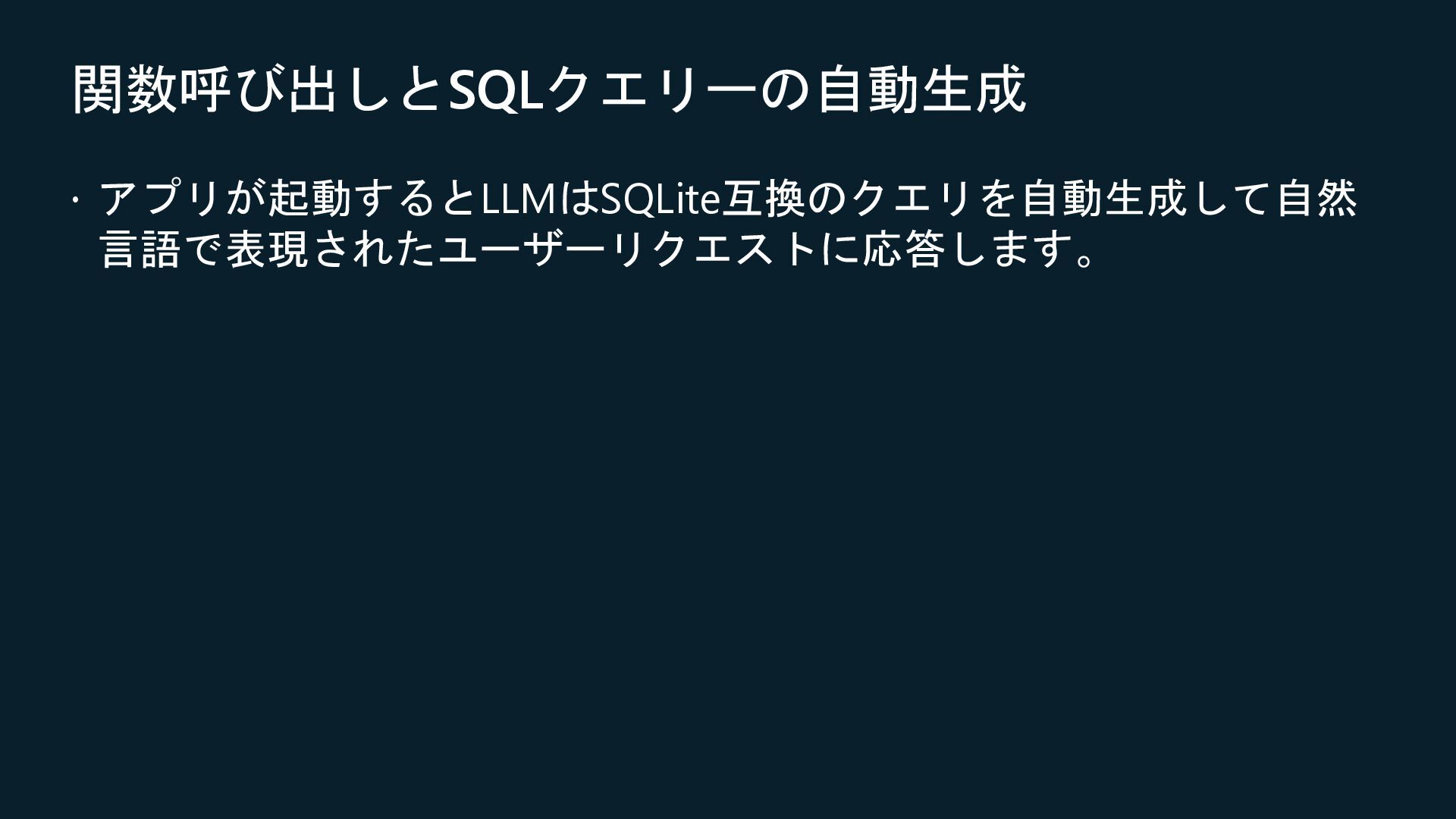 関数呼び出しとSQLクエリーの自動生成

• アプリが起動するとLLMはSQLite互換のクエリを自動生成して自然言語で表現されたユーザーリクエストに応答します。